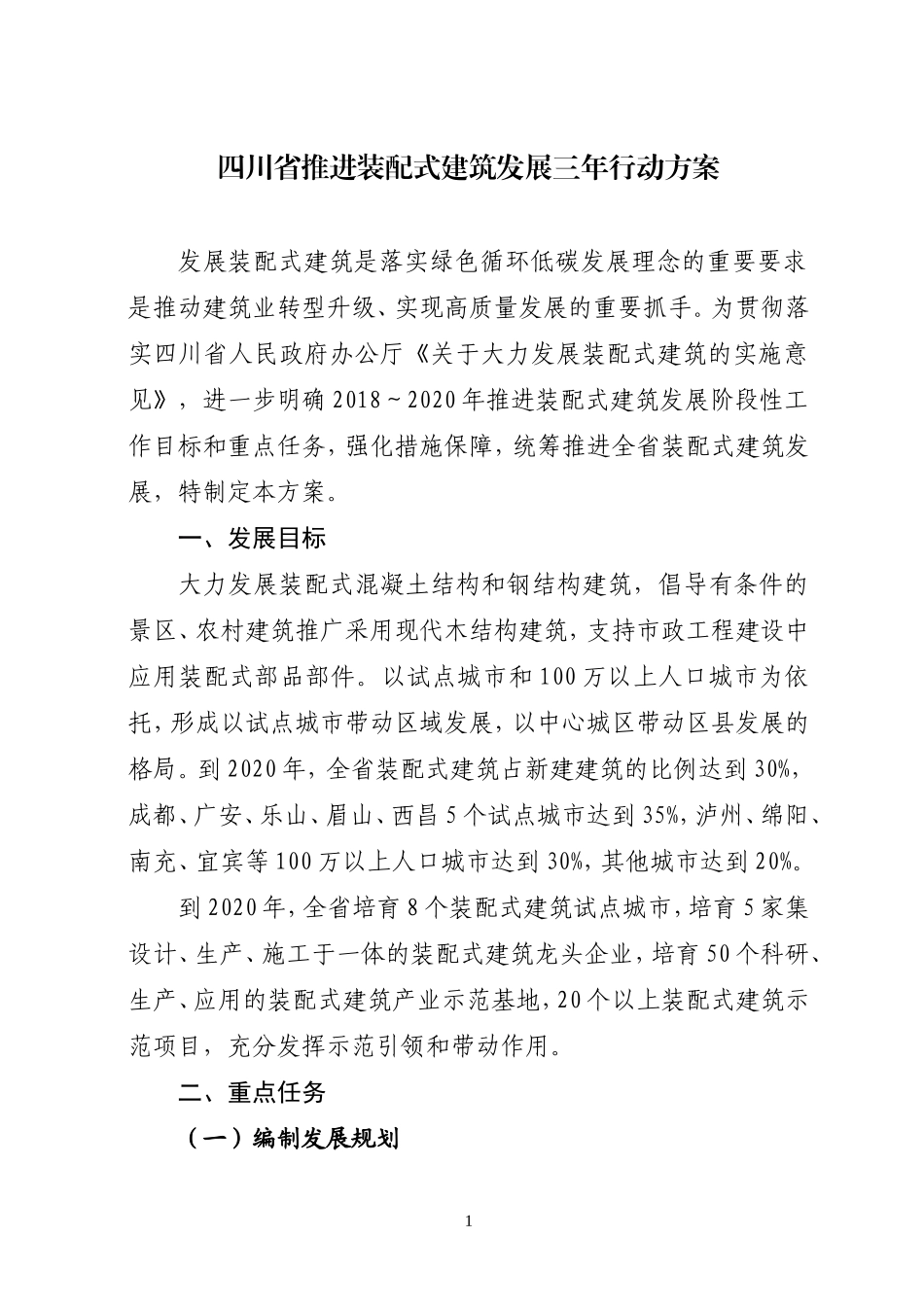 四川省推进装配式建筑发展三年行动方案

发展装配式建筑是落实绿色循环低碳发展理念的重要要求是推动建筑业转型升级、实现高质量发展的重要抓手。为贯彻落实四川省人民政府办公厅《关于大力发展装配式建筑的实施意见》，进一步明确2018～2020年推进装配式建筑发展阶段性工作目标和重点任务，强化措施保障，统筹推进全省装配式建筑发展，特制定本方案。

一、发展目标

大力发展装配式混凝土结构和钢结构建筑，倡导有条件的景区、农村建筑推广采用现代木结构建筑，支持市政工程建设中应用装配式部品部件。以试点城市和100万以上人口城市为依托，形成以试点城市带动区域发展，以中心城区带动区县发展的格局。到2020年，全省装配式建筑占新建建筑的比例达到30%，成都、广安、乐山、眉山、西昌5个试点城市达到35%，泸州、绵阳、南充、宜宾等100万以上人口城市达到30%，其他城市达到20%。

到2020年，全省培育8个装配式建筑试点城市，培育5家集设计、生产、施工于一体的装配式建筑龙头企业，培育50个科研、生产、应用的装配式建筑产业示范基地，20个以上装配式建筑示范项目，充分发挥示范引领和带动作用。

二、重点任务

（一）编制发展规划

1